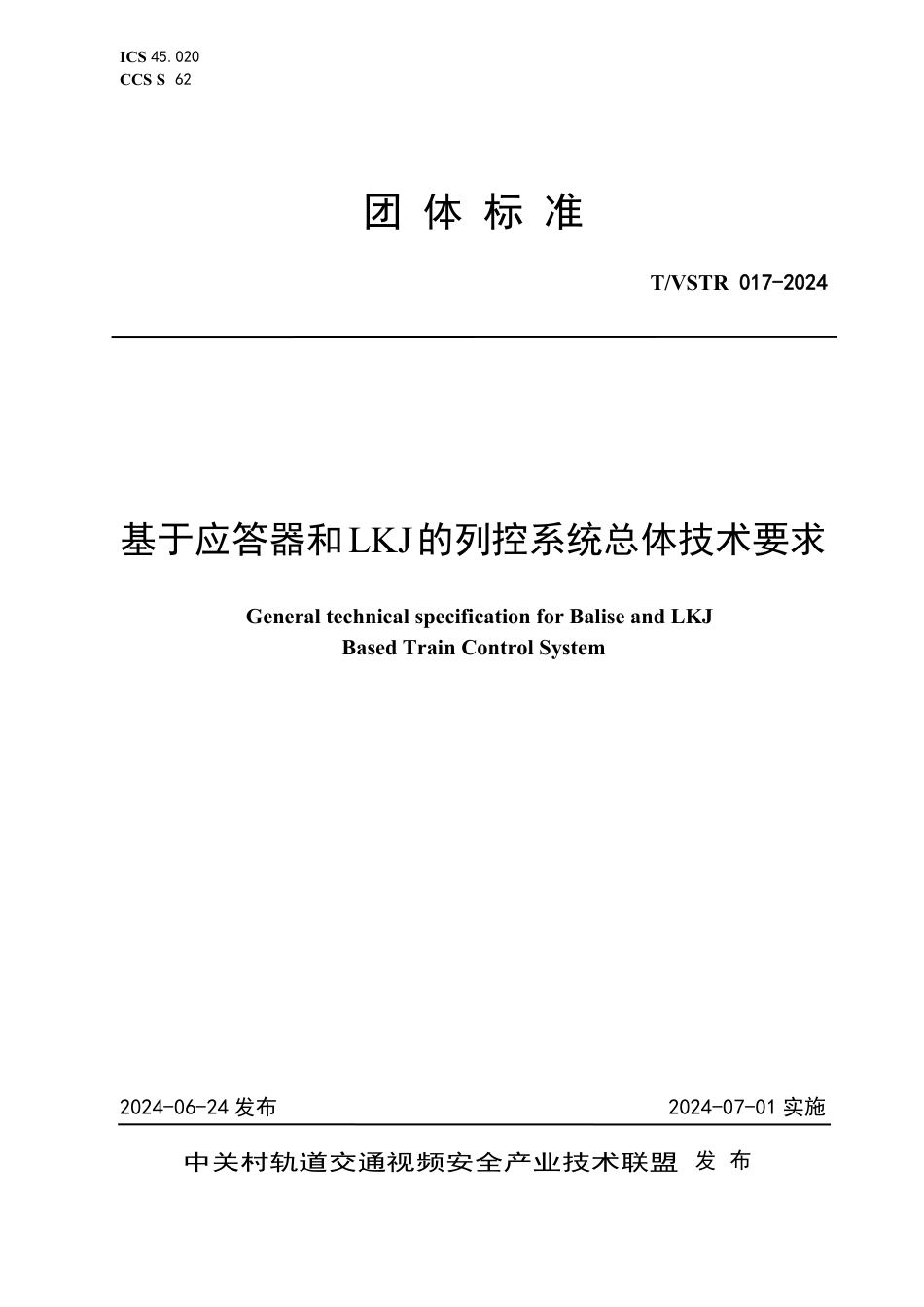 ICS 45.020
CCS S 62

团 体 标 准

T/VSTR 017-2024

基于应答器和LKJ的列控系统总体技术要求

General technical specification for Balise and LKJ Based Train Control System

2024-06-24 发布

2024-07-01 实施

中关村轨道交通视频安全产业技术联盟 发 布